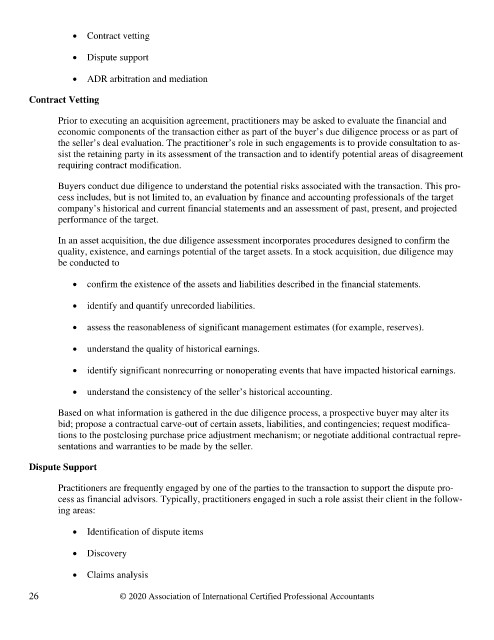 • Contract vetting

• Dispute support

• ADR arbitration and mediation

Contract Vetting

Prior to executing an acquisition agreement, practitioners may be asked to evaluate the financial and economic components of the transaction either as part of the buyer's due diligence process or as part of the seller's deal evaluation. The practitioner's role in such engagements is to provide consultation to assist the retaining party in its assessment of the transaction and to identify potential areas of disagreement requiring contract modification.

Buyers conduct due diligence to understand the potential risks associated with the transaction. This process includes, but is not limited to, an evaluation by finance and accounting professionals of the target company's historical and current financial statements and an assessment of past, present, and projected performance of the target.

In an asset acquisition, the due diligence assessment incorporates procedures designed to confirm the quality, existence, and earnings potential of the target assets. In a stock acquisition, due diligence may be conducted to

• confirm the existence of the assets and liabilities described in the financial statements.

• identify and quantify unrecorded liabilities.

• assess the reasonableness of significant management estimates (for example, reserves).

• understand the quality of historical earnings.

• identify significant nonrecurring or nonoperating events that have impacted historical earnings.

• understand the consistency of the seller's historical accounting.

Based on what information is gathered in the due diligence process, a prospective buyer may alter its bid; propose a contractual carve-out of certain assets, liabilities, and contingencies; request modifications to the postclosing purchase price adjustment mechanism; or negotiate additional contractual representations and warranties to be made by the seller.

Dispute Support

Practitioners are frequently engaged by one of the parties to the transaction to support the dispute process as financial advisors. Typically, practitioners engaged in such a role assist their client in the following areas:

• Identification of dispute items

• Discovery

• Claims analysis

26 © 2020 Association of International Certified Professional Accountants